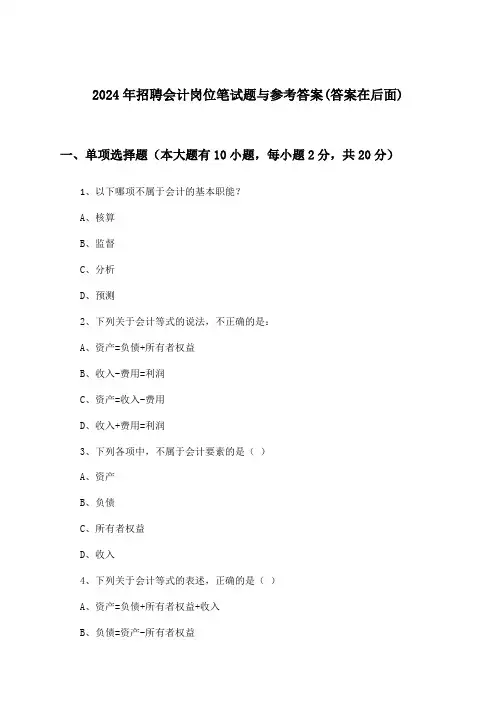 2024年招聘会计岗位笔试题与参考答案(答案在后面)

一、单项选择题（本大题有10小题，每小题2分，共20分）

1、以下哪项不属于会计的基本职能？

A、核算

B、监督

C、分析

D、预测

2、下列关于会计等式的说法，不正确的是：

A、资产=负债+所有者权益

B、收入-费用=利润

C、资产=收入-费用

D、收入+费用=利润

3、下列各项中，不属于会计要素的是（ ）

A、资产

B、负债

C、所有者权益

D、收入

4、下列关于会计等式的表述，正确的是（ ）

A、资产=负债+所有者权益+收入

B、负债=资产-所有者权益